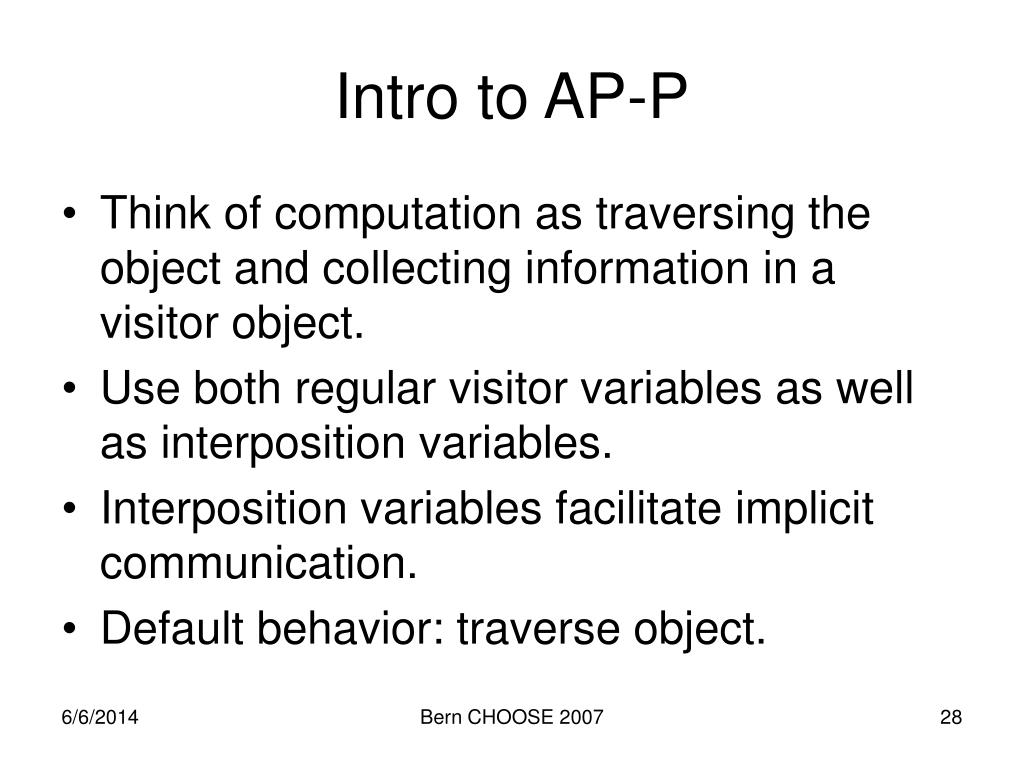 Intro to AP-P

• Think of computation as traversing the object and collecting information in a visitor object.
• Use both regular visitor variables as well as interposition variables.
• Interposition variables facilitate implicit communication.
• Default behavior: traverse object.

6/6/2014

Bern CHOOSE 2007

28